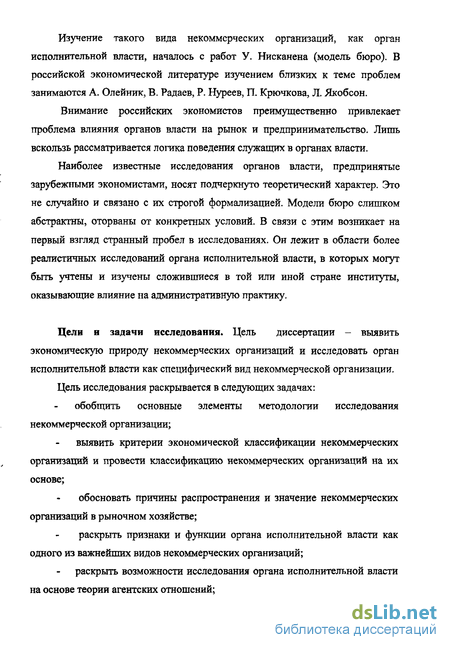 Изучение такого вида некоммерческих организаций, как орган исполнительной власти, началось с работ У. Нисканена (модель бюро). В российской экономической литературе изучением близких к теме проблем занимаются А. Олейник, В. Радаев, Р. Нуреев, П. Крючкова, Л. Якобсон.

Внимание российских экономистов преимущественно привлекает проблема влияния органов власти на рынок и предпринимательство. Лишь вскользь рассматривается логика поведения служащих в органах власти.

Наиболее известные исследования органов власти, предпринятые зарубежными экономистами, носят подчеркнуто теоретический характер. Это не случайно и связано с их строгой формализацией. Модели бюро слишком абстрактны, оторваны от конкретных условий. В связи с этим возникает на первый взгляд странный пробел в исследованиях. Он лежит в области более реалистичных исследований органа исполнительной власти, в которых могут быть учтены и изучены сложившиеся в той или иной стране институты, оказывающие влияние на административную практику.

Цели и задачи исследования. Цель диссертации – выявить экономическую природу некоммерческих организаций и исследовать орган исполнительной власти как специфический вид некоммерческой организации.

Цель исследования раскрывается в следующих задачах:

- обобщить основные элементы методологии исследования некоммерческой организации;

- выявить критерии экономической классификации некоммерческих организаций и провести классификацию некоммерческих организаций на их основе;

- обосновать причины распространения и значение некоммерческих организаций в рыночном хозяйстве;

- раскрыть признаки и функции органа исполнительной власти как одного из важнейших видов некоммерческих организаций;

- раскрыть возможности исследования органа исполнительной власти на основе теории агентских отношений;

dsLib.net
библиотека диссертаций